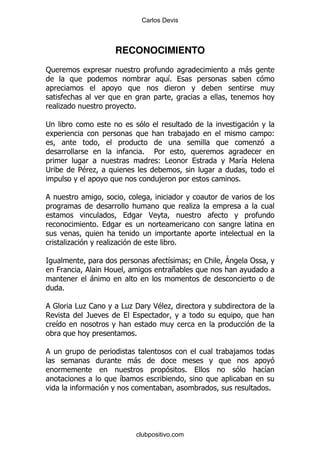 Carlos Devis

RECONOCIMIENTO

Queremos expresar nuestro profundo agradecimiento a más gente de la que podemos nombrar aquí. Esas personas saben cómo apreciamos el apoyo que nos dieron y deben sentirse muy satisfechas al ver que en gran parte, gracias a ellas, tenemos hoy realizado nuestro proyecto.

Un libro como este no es sólo el resultado de la investigación y la experiencia con personas que han trabajado en el mismo campo: es, ante todo, el producto de una semilla que comenzó a desarrollarse en la infancia. Por esto, queremos agradecer en primer lugar a nuestras madres: Leonor Estrada y María Helena Uribe de Pérez, a quienes les debemos, sin lugar a dudas, todo el impulso y el apoyo que nos condujeron por estos caminos.

A nuestro amigo, socio, colega, iniciador y coautor de varios de los programas de desarrollo humano que realiza la empresa a la cual estamos vinculados, Edgar Veyta, nuestro afecto y profundo reconocimiento. Edgar es un norteamericano con sangre latina en sus venas, quien ha tenido un importante aporte intelectual en la cristalización y realización de este libro.

Igualmente, para dos personas afectísimas; en Chile, Ángela Ossa, y en Francia, Alain Houel, amigos entrañables que nos han ayudado a mantener el ánimo en alto en los momentos de desconcierto o de duda.

A Gloria Luz Cano y a Luz Dary Vélez, directora y subdirectora de la Revista del Jueves de El Espectador, y a todo su equipo, que han creído en nosotros y han estado muy cerca en la producción de la obra que hoy presentamos.

A un grupo de periodistas talentosos con el cual trabajamos todas las semanas durante más de doce meses y que nos apoyó enormemente en nuestros propósitos. Ellos no sólo hacían anotaciones a lo que íbamos escribiendo, sino que aplicaban en su vida la información y nos comentaban, asombrados, sus resultados.

clubpositivo.com